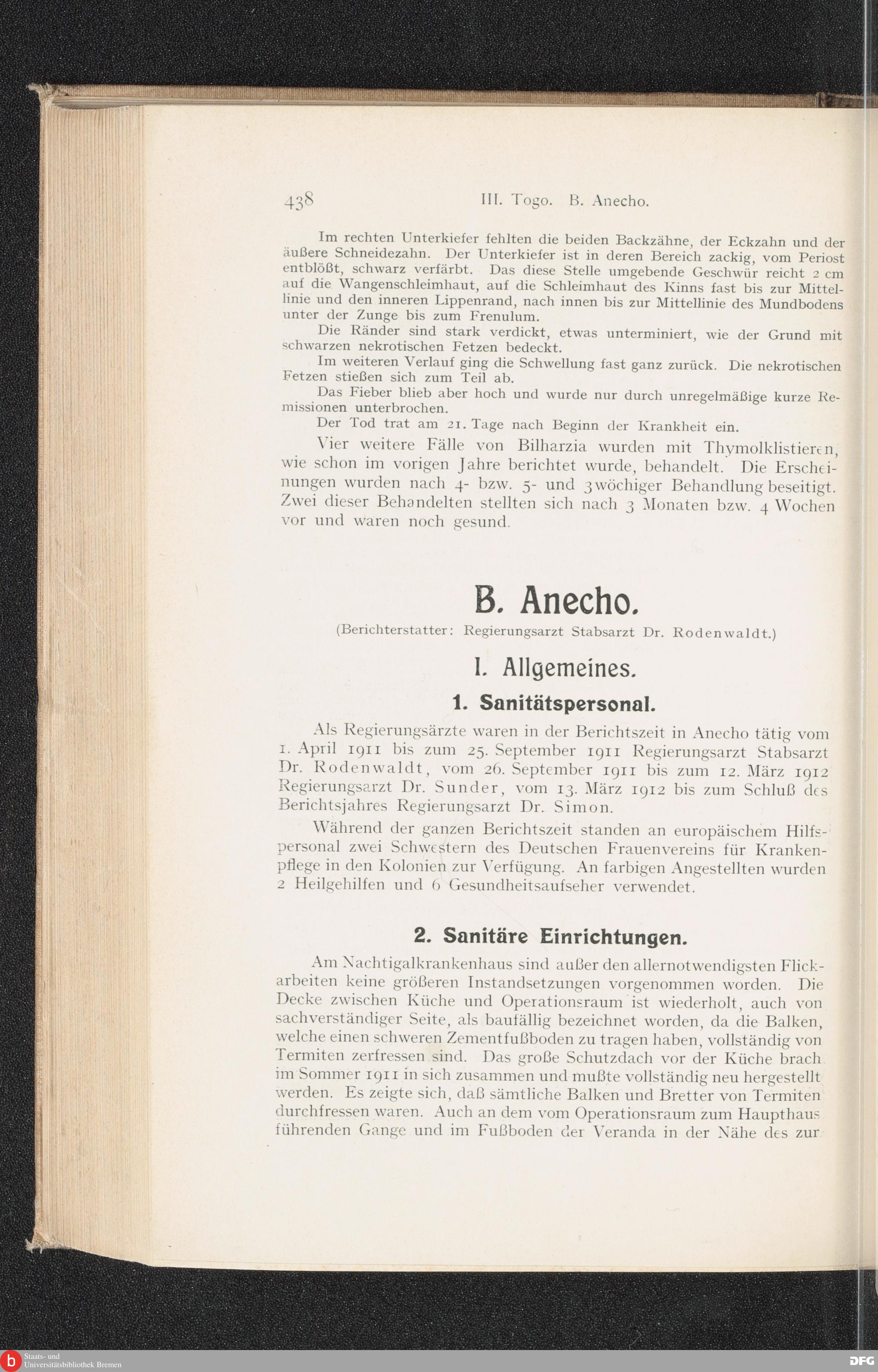 438 III. Togo. B. Anecho.

Im rechten Unterkiefer fehlten die beiden Backzähne, der Eckzahn und der äußere Schneidezahn. Der Unterkiefer ist in deren Bereich zackig, vom Periost entblößt, schwarz verfärbt. Das diese Stelle umgebende Geschwür reicht 2 cm auf die Wangenschleimhaut, auf die Schleimhaut des Kinns fast bis zur Mittellinie und den inneren Lippenrand, nach innen bis zur Mittellinie des Mundbodens unter der Zunge bis zum Frenulum.

Die Ränder sind stark verdickt, etwas unterminiert, wie der Grund mit schwarzen nekrotischen Fetzen bedeckt.

Im weiteren Verlauf ging die Schwellung fast ganz zurück. Die nekrotischen Fetzen stießen sich zum Teil ab.

Das Fieber blieb aber hoch und wurde nur durch unregelmäßige kurze Remissionen unterbrochen.

Der Tod trat am 21. Tage nach Beginn der Krankheit ein.

Vier weitere Fälle von Bilharzia wurden mit Thymolklistieren, wie schon im vorigen Jahre berichtet wurde, behandelt. Die Erscheinungen wurden nach 4- bzw. 5- und 3wöchiger Behandlung beseitigt. Zwei dieser Behandelten stellten sich nach 3 Monaten bzw. 4 Wochen vor und waren noch gesund.

B. Anecho.

(Berichterstatter: Regierungsarzt Stabsarzt Dr. Rodenwaldt.)

I. Allgemeines.

1. Sanitätspersonal.

Als Regierungsärzte waren in der Berichtszeit in Anecho tätig vom 1. April 1911 bis zum 25. September 1911 Regierungsarzt Stabsarzt Dr. Rodenwaldt, vom 26. September 1911 bis zum 12. März 1912 Regierungsarzt Dr. Sunder, vom 13. März 1912 bis zum Schluß des Berichtsjahres Regierungsarzt Dr. Simon.

Während der ganzen Berichtszeit standen an europäischem Hilfspersonal zwei Schwestern des Deutschen Frauenvereins für Krankenpflege in den Kolonien zur Verfügung. An farbigen Angestellten wurden 2 Heilgehilfen und 6 Gesundheitsaufseher verwendet.

2. Sanitäre Einrichtungen.

Am Nachtigalkrankenhaus sind außer den allernotwendigsten Flickarbeiten keine größeren Instandsetzungen vorgenommen worden. Die Decke zwischen Küche und Operationsraum ist wiederholt, auch von sachverständiger Seite, als baufällig bezeichnet worden, da die Balken, welche einen schweren Zementfußboden zu tragen haben, vollständig von Termiten zerfressen sind. Das große Schutzdach vor der Küche brach im Sommer 1911 in sich zusammen und mußte vollständig neu hergestellt werden. Es zeigte sich, daß sämtliche Balken und Bretter von Termiten durchfressen waren. Auch an dem vom Operationsraum zum Haupthaus führenden Gange und im Fußboden der Veranda in der Nähe des zur

Staats- und Universitätsbibliothek Bremen
DFG